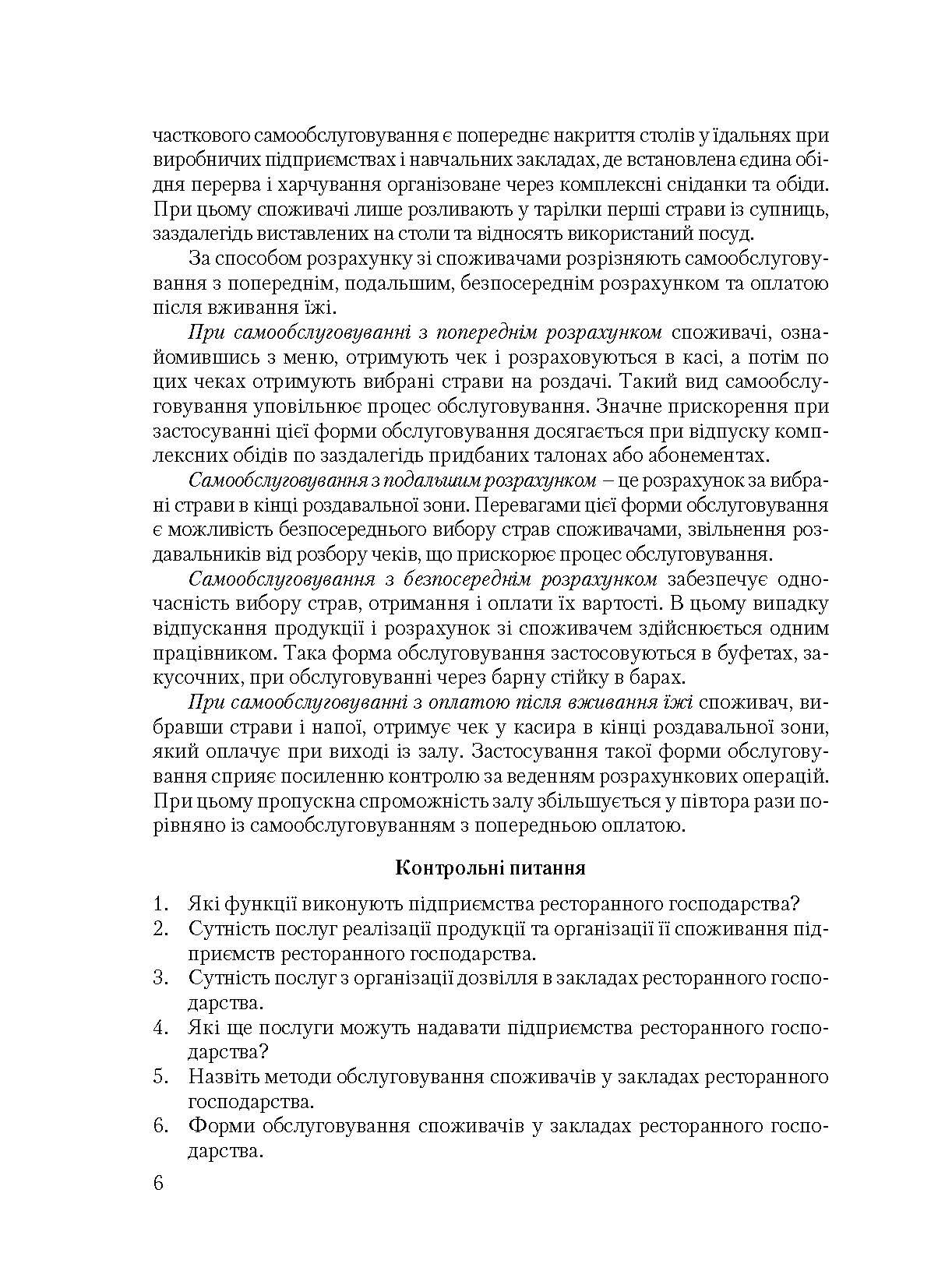 часткового самообслуговування є попереднє накриття столів у їдальнях при виробничих підприємствах і навчальних закладах, де встановлена єдина обідня перерва і харчування організоване через комплексні сніданки та обіди. При цьому споживачі лише розливають у тарілки перші страви із супниць, заздалегідь виставлених на столи та відносять використаний посуд.

За способом розрахунку зі споживачами розрізняють самообслуговування з попереднім, подальшим, безпосереднім розрахунком та оплатою після вживання їжі.

При самообслуговуванні з попереднім розрахунком споживачі, ознайомившись з меню, отримують чек і розраховуються в касі, а потім по цих чеках отримують вибрані страви на роздачі. Такий вид самообслуговування уповільнює процес обслуговування. Значне прискорення при застосуванні цієї форми обслуговування досягається при відпуску комплексних обідів по заздалегідь придбаних талонах або абонементах.

Самообслуговування з подальшим розрахунком – це розрахунок за вибрані страви в кінці роздавальної зони. Перевагами цієї форми обслуговування є можливість безпосереднього вибору страв споживачами, звільнення роздавальників від розбору чеків, що прискорює процес обслуговування.

Самообслуговування з безпосереднім розрахунком забезпечує одночасність вибору страв, отримання і оплати їх вартості. В цьому випадку відпускання продукції і розрахунок зі споживачем здійснюється одним працівником. Така форма обслуговування застосовуються в буфетах, закусочних, при обслуговуванні через барну стійку в барах.

При самообслуговуванні з оплатою після вживання їжі споживач, вибравши страви і напої, отримує чек у касира в кінці роздавальної зони, який оплачує при виході із залу. Застосування такої форми обслуговування сприяє посиленню контролю за веденням розрахункових операцій. При цьому пропускна спроможність залу збільшується у півтора рази порівняно із самообслуговуванням з попередньою оплатою.

Контрольні питання

1. Які функції виконують підприємства ресторанного господарства?
2. Сутність послуг реалізації продукції та організації її споживання підприємств ресторанного господарства.
3. Сутність послуг з організації дозвілля в закладах ресторанного господарства.
4. Які ще послуги можуть надавати підприємства ресторанного господарства?
5. Назвіть методи обслуговування споживачів у закладах ресторанного господарства.
6. Форми обслуговування споживачів у закладах ресторанного господарства.

6